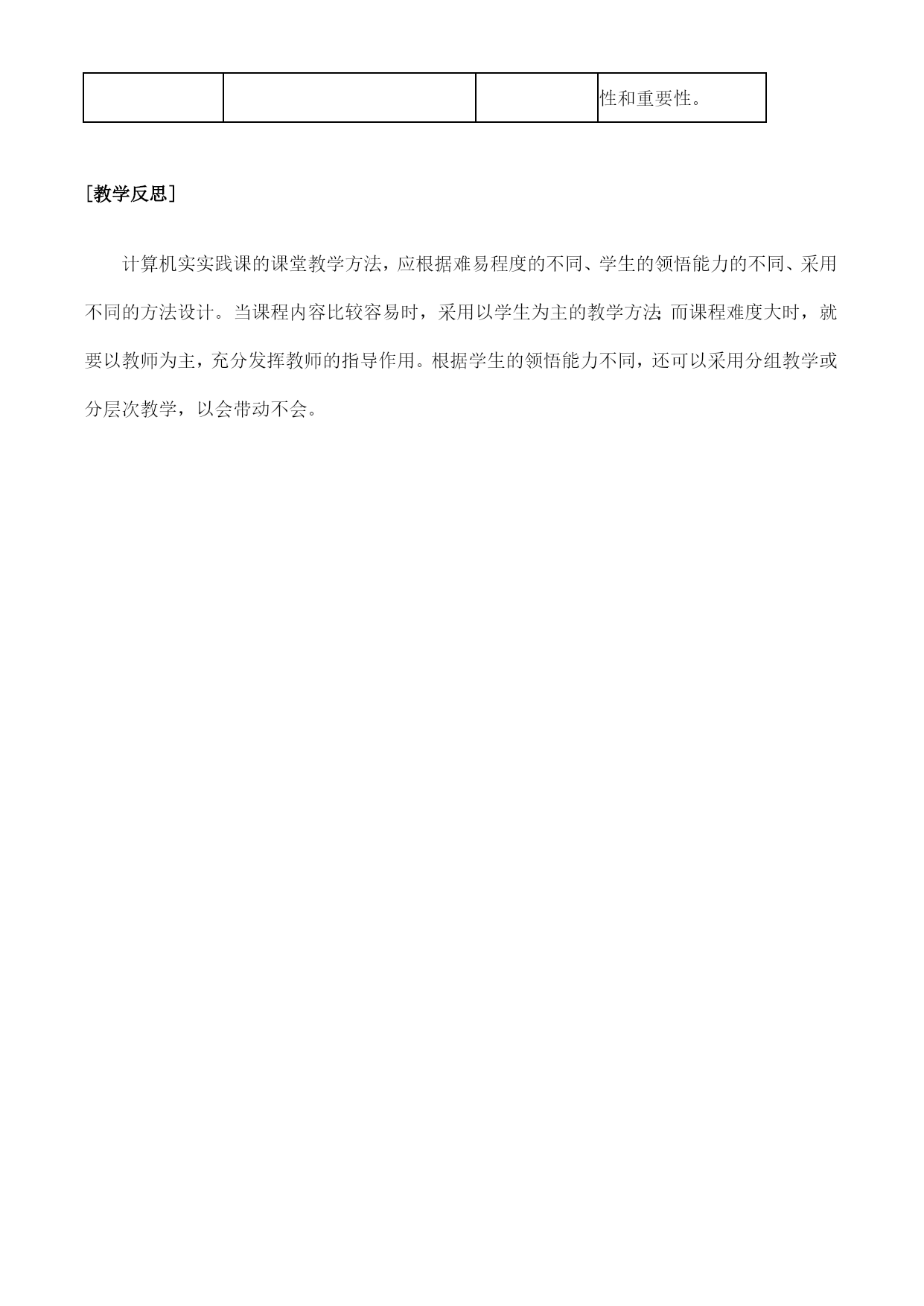 |  |  |  | 性和重要性。 |
|---|---|---|---|

［教学反思］

计算机实实践课的课堂教学方法，应根据难易程度的不同、学生的领悟能力的不同、采用不同的方法设计。当课程内容比较容易时，采用以学生为主的教学方法;而课程难度大时，就要以教师为主，充分发挥教师的指导作用。根据学生的领悟能力不同，还可以采用分组教学或分层次教学，以会带动不会。